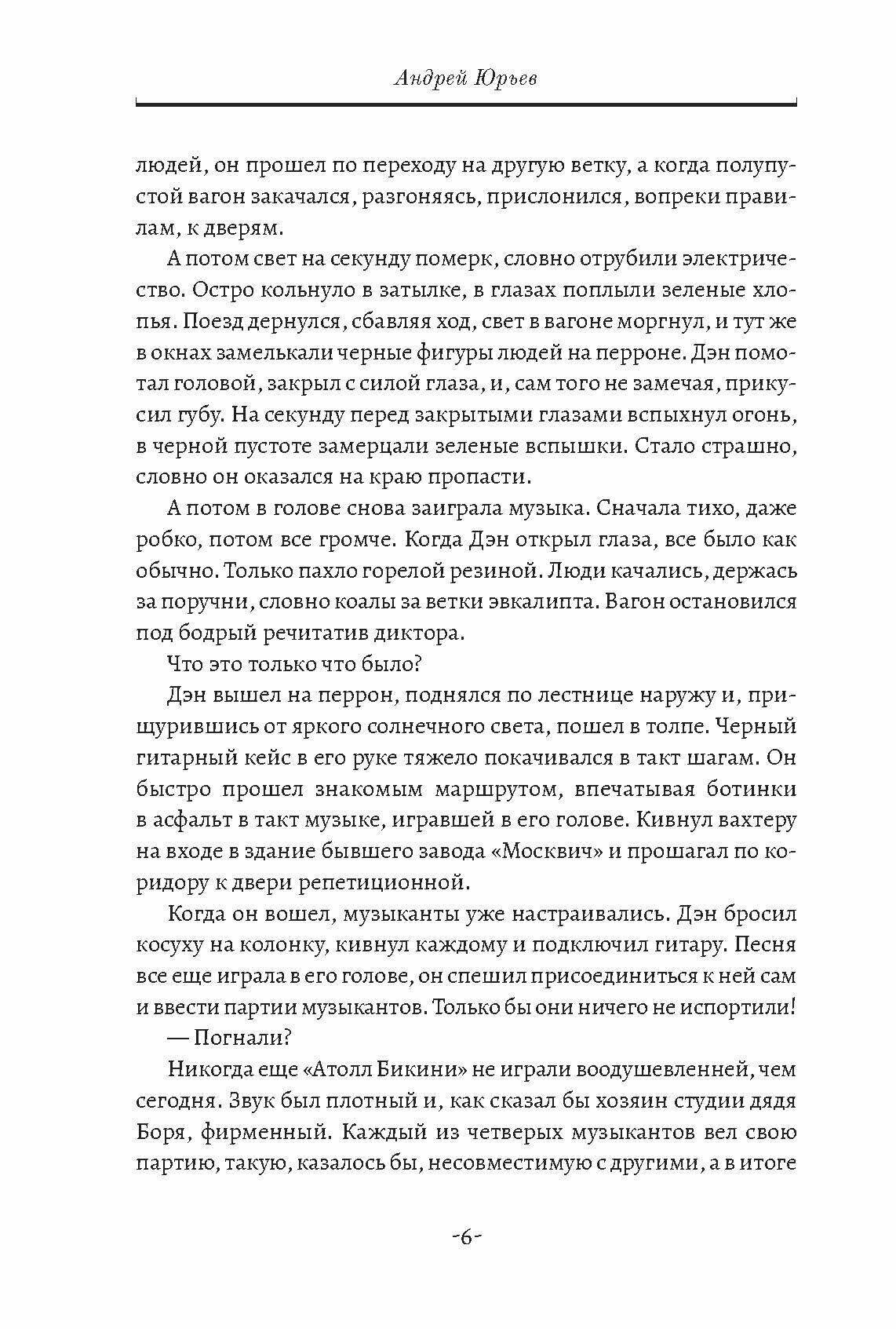 Андрей Юрьев

людей, он прошел по переходу на другую ветку, а когда полупустой вагон закачался, разгоняясь, прислонился, вопреки правилам, к дверям.

А потом свет на секунду померк, словно отрубили электричество. Остро кольнуло в затылке, в глазах поплыли зеленые хлопья. Поезд дернулся, сбавляя ход, свет в вагоне моргнул, и тут же в окнах замелькали черные фигуры людей на перроне. Дэн помотал головой, закрыл с силой глаза, и, сам того не замечая, прикусил губу. На секунду перед закрытыми глазами вспыхнул огонь, в черной пустоте замерцали зеленые вспышки. Стало страшно, словно он оказался на краю пропасти.

А потом в голове снова заиграла музыка. Сначала тихо, даже робко, потом все громче. Когда Дэн открыл глаза, все было как обычно. Только пахло горелой резиной. Люди качались, держась за поручни, словно коалы за ветки эвкалипта. Вагон остановился под бодрый речитатив диктора.

Что это только что было?

Дэн вышел на перрон, поднялся по лестнице наружу и, прищурившись от яркого солнечного света, пошел в толпе. Черный гитарный кейс в его руке тяжело покачивался в такт шагам. Он быстро прошел знакомым маршрутом, впечатывая ботинки в асфальт в такт музыке, игравшей в его голове. Кивнул вахтеру на входе в здание бывшего завода «Москвич» и прошагал по коридору к двери репетиционной.

Когда он вошел, музыканты уже настраивались. Дэн бросил косуху на колонку, кивнул каждому и подключил гитару. Песня все еще играла в его голове, он спешил присоединиться к ней сам и ввести партии музыкантов. Только бы они ничего не испортили!

— Погнали?

Никогда еще «Атолл Бикини» не играли воодушевленней, чем сегодня. Звук был плотный и, как сказал бы хозяин студии дядя Боря, фирменный. Каждый из четверых музыкантов вел свою партию, такую, казалось бы, несовместимую с другими, а в итоге

-6-